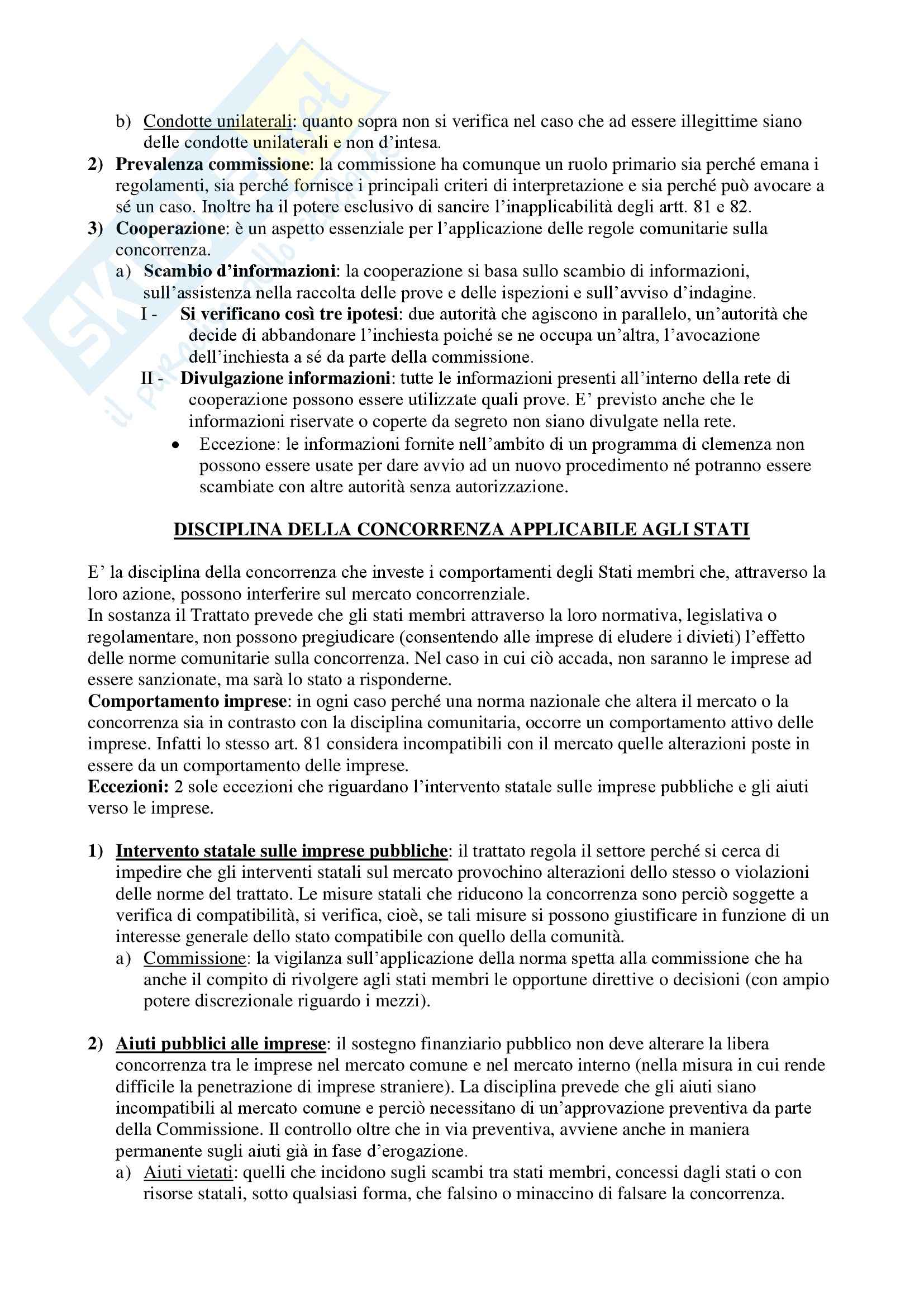 b) Condotte unilaterali: quanto sopra non si verifica nel caso che ad essere illegittime siano delle condotte unilaterali e non d'intesa.

2) Prevalenza commissione: la commissione ha comunque un ruolo primario sia perché emana i regolamenti, sia perché fornisce i principali criteri di interpretazione e sia perché può avocare a sé un caso. Inoltre ha il potere esclusivo di sancire l'inapplicabilità degli artt. 81 e 82.

3) Cooperazione: è un aspetto essenziale per l'applicazione delle regole comunitarie sulla concorrenza.

a) Scambio d'informazioni: la cooperazione si basa sullo scambio di informazioni, sull'assistenza nella raccolta delle prove e delle ispezioni e sull'avviso d'indagine.

I - Si verificano così tre ipotesi: due autorità che agiscono in parallelo, un'autorità che decide di abbandonare l'inchiesta poiché se ne occupa un'altra, l'avocazione dell'inchiesta a sé da parte della commissione.

II - Divulgazione informazioni: tutte le informazioni presenti all'interno della rete di cooperazione possono essere utilizzate quali prove. E' previsto anche che le informazioni riservate o coperte da segreto non siano divulgate nella rete.

• Eccezione: le informazioni fornite nell'ambito di un programma di clemenza non possono essere usate per dare avvio ad un nuovo procedimento né potranno essere scambiate con altre autorità senza autorizzazione.

DISCIPLINA DELLA CONCORRENZA APPLICABILE AGLI STATI

E' la disciplina della concorrenza che investe i comportamenti degli Stati membri che, attraverso la loro azione, possono interferire sul mercato concorrenziale.
In sostanza il Trattato prevede che gli stati membri attraverso la loro normativa, legislativa o regolamentare, non possono pregiudicare (consentendo alle imprese di eludere i divieti) l'effetto delle norme comunitarie sulla concorrenza. Nel caso in cui ciò accada, non saranno le imprese ad essere sanzionate, ma sarà lo stato a risponderne.
Comportamento imprese: in ogni caso perché una norma nazionale che altera il mercato o la concorrenza sia in contrasto con la disciplina comunitaria, occorre un comportamento attivo delle imprese. Infatti lo stesso art. 81 considera incompatibili con il mercato quelle alterazioni poste in essere da un comportamento delle imprese.
Eccezioni: 2 sole eccezioni che riguardano l'intervento statale sulle imprese pubbliche e gli aiuti verso le imprese.

1) Intervento statale sulle imprese pubbliche: il trattato regola il settore perché si cerca di impedire che gli interventi statali sul mercato provochino alterazioni dello stesso o violazioni delle norme del trattato. Le misure statali che riducono la concorrenza sono perciò soggette a verifica di compatibilità, si verifica, cioè, se tali misure si possono giustificare in funzione di un interesse generale dello stato compatibile con quello della comunità.

a) Commissione: la vigilanza sull'applicazione della norma spetta alla commissione che ha anche il compito di rivolgere agli stati membri le opportune direttive o decisioni (con ampio potere discrezionale riguardo i mezzi).

2) Aiuti pubblici alle imprese: il sostegno finanziario pubblico non deve alterare la libera concorrenza tra le imprese nel mercato comune e nel mercato interno (nella misura in cui rende difficile la penetrazione di imprese straniere). La disciplina prevede che gli aiuti siano incompatibili al mercato comune e perciò necessitano di un'approvazione preventiva da parte della Commissione. Il controllo oltre che in via preventiva, avviene anche in maniera permanente sugli aiuti già in fase d'erogazione.

a) Aiuti vietati: quelli che incidono sugli scambi tra stati membri, concessi dagli stati o con risorse statali, sotto qualsiasi forma, che falsino o minaccino di falsare la concorrenza.